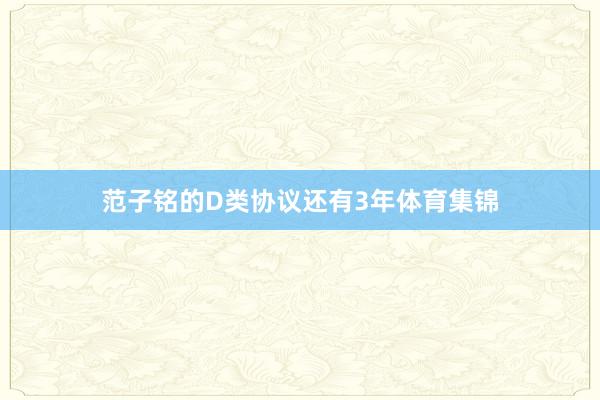 范子铭的D类协议还有3年体育集锦